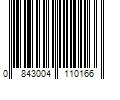 0 843004 110166